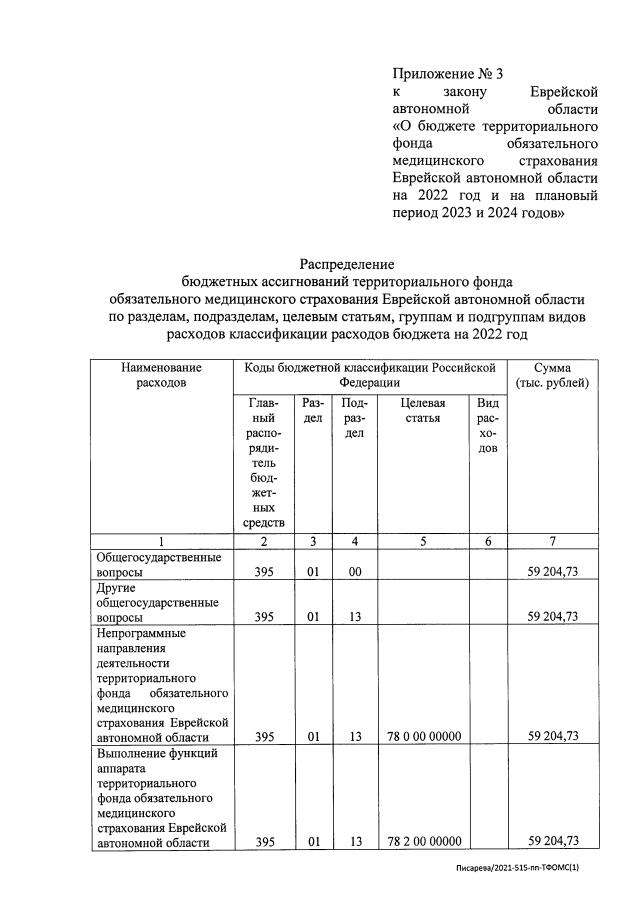 Приложение № 3
к закону Еврейской автономной области «О бюджете территориального фонда обязательного медицинского страхования Еврейской автономной области на 2022 год и на плановый период 2023 и 2024 годов»

Распределение
бюджетных ассигнований территориального фонда обязательного медицинского страхования Еврейской автономной области по разделам, подразделам, целевым статьям, группам и подгруппам видов расходов классификации расходов бюджета на 2022 год

| Наименование расходов | Коды бюджетной классификации Российской Федерации | | | | | Сумма (тыс. рублей) |
|---|---|---|---|---|---|---|
| | Главный распорядитель бюджетных средств | Раздел | Подраздел | Целевая статья | Вид расходов | |
| 1 | 2 | 3 | 4 | 5 | 6 | 7 |
| Общегосударственные вопросы | 395 | 01 | 00 | | | 59 204,73 |
| Другие общегосударственные вопросы | 395 | 01 | 13 | | | 59 204,73 |
| Непрограммные направления деятельности территориального фонда обязательного медицинского страхования Еврейской автономной области | 395 | 01 | 13 | 78 0 00 00000 | | 59 204,73 |
| Выполнение функций аппарата территориального фонда обязательного медицинского страхования Еврейской автономной области | 395 | 01 | 13 | 78 2 00 00000 | | 59 204,73 |

Писарева/2021-515-пп-ТФОМС(1)